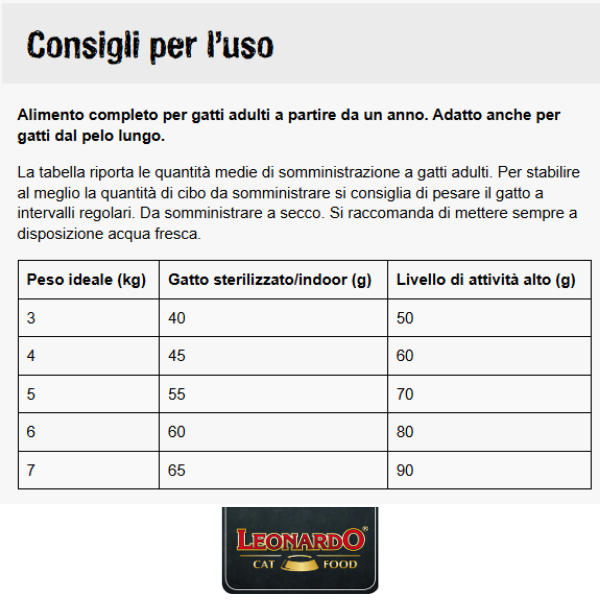 Consigli per l'uso

Alimento completo per gatti adulti a partire da un anno. Adatto anche per gatti dal pelo lungo.

La tabella riporta le quantità medie di somministrazione a gatti adulti. Per stabilire al meglio la quantità di cibo da somministrare si consiglia di pesare il gatto a intervalli regolari. Da somministrare a secco. Si raccomanda di mettere sempre a disposizione acqua fresca.

| Peso ideale (kg) | Gatto sterilizzato/indoor (g) | Livello di attività alto (g) |
|---|---|---|
| 3 | 40 | 50 |
| 4 | 45 | 60 |
| 5 | 55 | 70 |
| 6 | 60 | 80 |
| 7 | 65 | 90 |

LEONARDO®
CAT FOOD